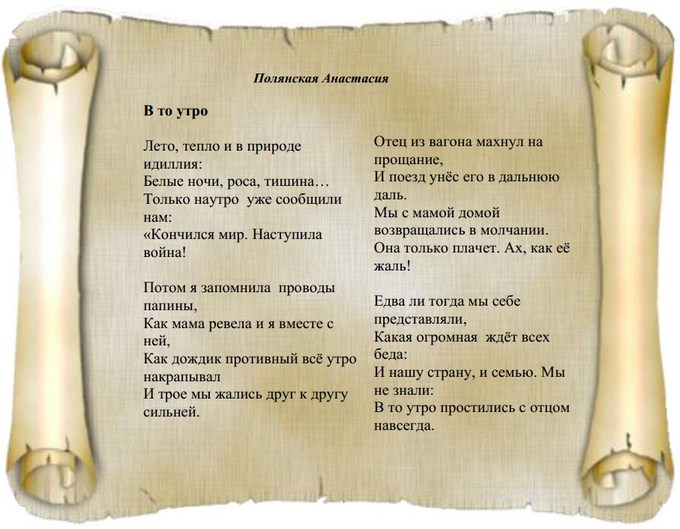 Полянская Анастасия

В то утро

Лето, тепло и в природе идиллия:
Белые ночи, роса, тишина…
Только наутро уже сообщили нам:
«Кончился мир. Наступила война!

Потом я запомнила проводы папины,
Как мама ревела и я вместе с ней,
Как дождик противный всё утро накрапывал
И трое мы жались друг к другу сильней.

Отец из вагона махнул на прощание,
И поезд унёс его в дальнюю даль.
Мы с мамой домой возвращались в молчании.
Она только плачет. Ах, как её жаль!

Едва ли тогда мы себе представляли,
Какая огромная ждёт всех беда:
И нашу страну, и семью. Мы не знали:
В то утро простились с отцом навсегда.